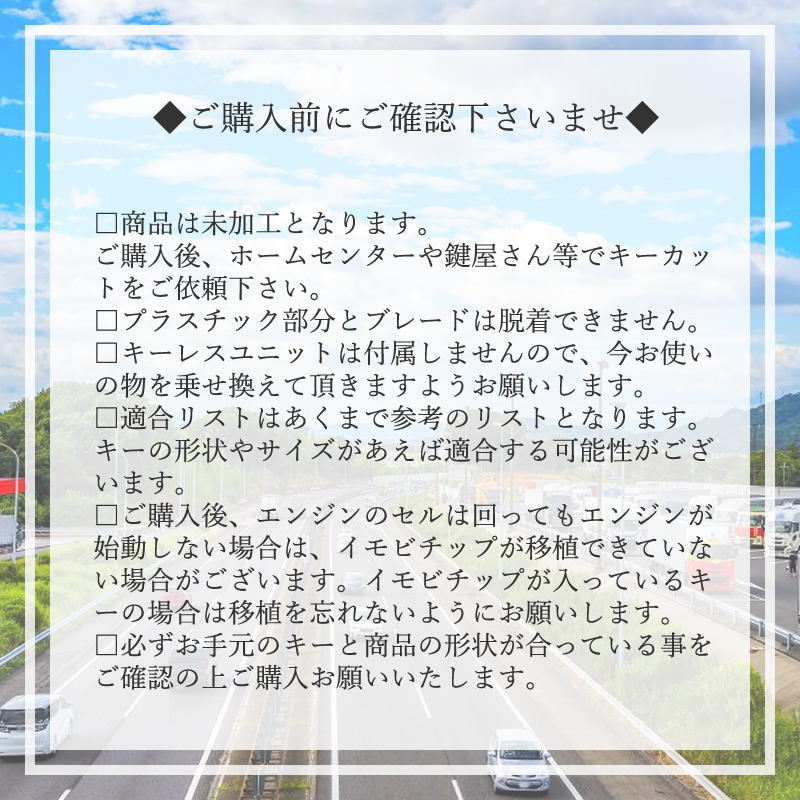 ◆ご購入前にご確認下さいませ◆

□商品は未加工となります。
ご購入後、ホームセンターや鍵屋さん等でキーカットをご依頼下さい。
□プラスチック部分とブレードは脱着できません。
□キーレスユニットは付属しませんので、今お使いの物を乗せ換えて頂きますようお願いします。
□適合リストはあくまで参考のリストとなります。キーの形状やサイズがあえば適合する可能性がございます。
□ご購入後、エンジンのセルは回ってもエンジンが始動しない場合は、イモビチップが移植できていない場合がございます。イモビチップが入っているキーの場合は移植を忘れないようにお願いします。
□必ずお手元のキーと商品の形状が合っている事をご確認の上ご購入お願いいたします。